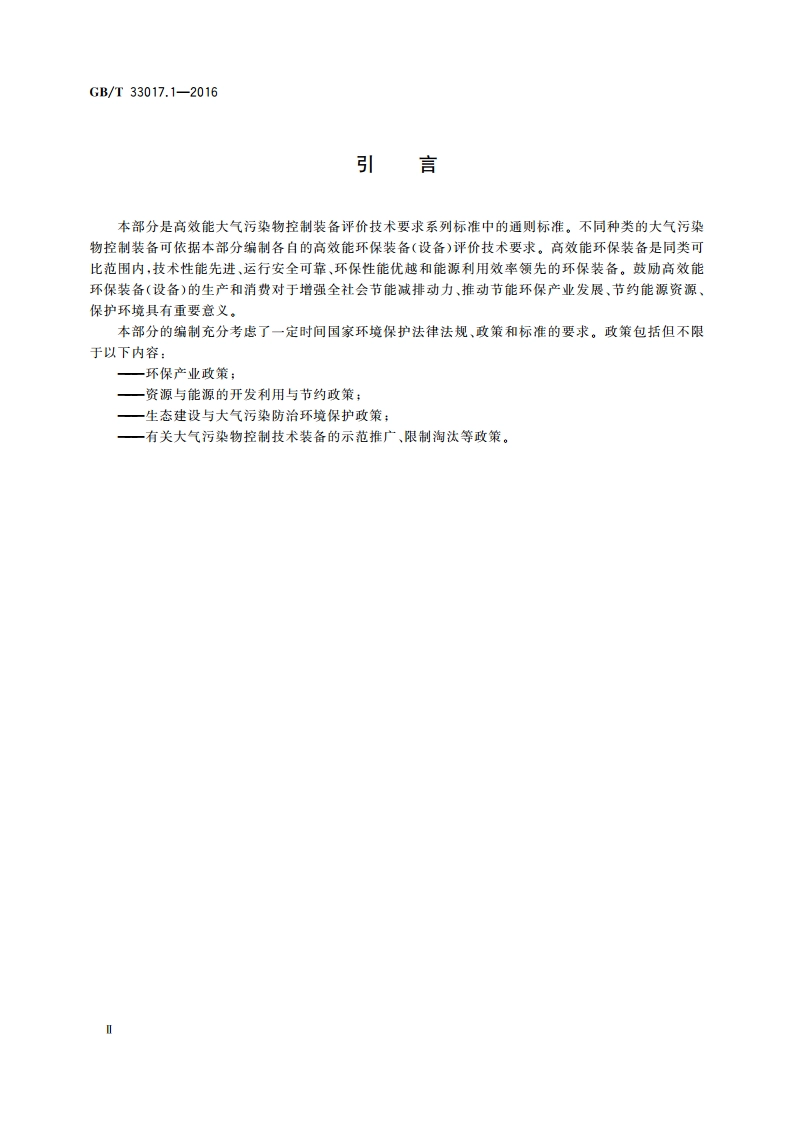 GB/T 33017.1—2016

引　言

本部分是高效能大气污染物控制装备评价技术要求系列标准中的通则标准。不同种类的大气污染物控制装备可依据本部分编制各自的高效能环保装备(设备)评价技术要求。高效能环保装备是同类可比范围内,技术性能先进、运行安全可靠、环保性能优越和能源利用效率领先的环保装备。鼓励高效能环保装备(设备)的生产和消费对于增强全社会节能减排动力、推动节能环保产业发展、节约能源资源、保护环境具有重要意义。

本部分的编制充分考虑了一定时间国家环境保护法律法规、政策和标准的要求。政策包括但不限于以下内容:

——环保产业政策;

——资源与能源的开发利用与节约政策;

——生态建设与大气污染防治环境保护政策;

——有关大气污染物控制技术装备的示范推广、限制淘汰等政策。

Ⅱ